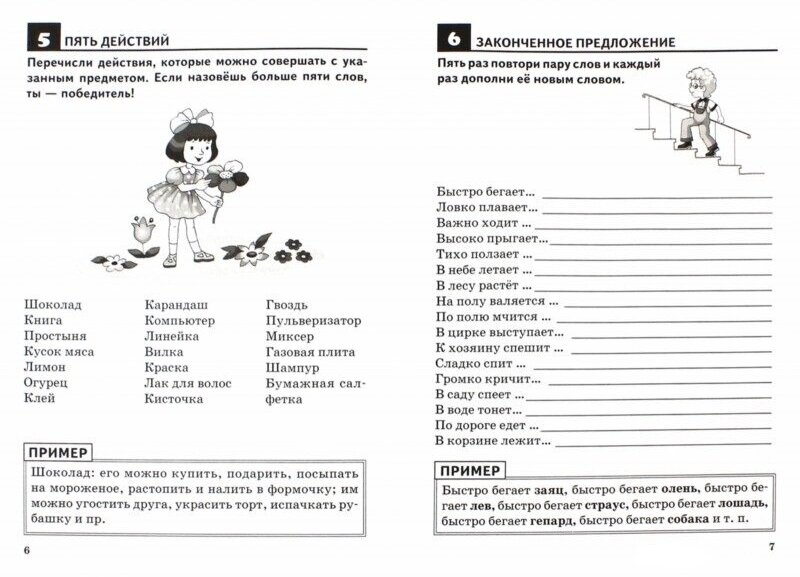 5 ПЯТЬ ДЕЙСТВИЙ

Перечисли действия, которые можно совершать с указанным предметом. Если назовёшь больше пяти слов, ты — победитель!

Шоколад
Книга
Простыня
Кусок мяса
Лимон
Огурец
Клей

Карандаш
Компьютер
Линейка
Вилка
Краска
Лак для волос
Кисточка

Гвоздь
Пульверизатор
Миксер
Газовая плита
Шампур
Бумажная салфетка

ПРИМЕР
Шоколад: его можно купить, подарить, посыпать на мороженое, растопить и налить в формочку; им можно угостить друга, украсить торт, испачкать рубашку и пр.

6

6 ЗАКОНЧЕННОЕ ПРЕДЛОЖЕНИЕ

Пять раз повтори пару слов и каждый раз дополни её новым словом.

Быстро бегает...
Ловко плавает...
Важно ходит ...
Высоко прыгает...
Тихо ползает ...
В небе летает ...
В лесу растёт ...
На полу валяется ...
По полю мчится ...
В цирке выступает...
К хозяину спешит ...
Сладко спит ...
Громко кричит...
В саду спеет ...
В воде тонет...
По дороге едет ...
В корзине лежит...

ПРИМЕР
Быстро бегает заяц, быстро бегает олень, быстро бегает лев, быстро бегает страус, быстро бегает лошадь, быстро бегает гепард, быстро бегает собака и т. п.

7